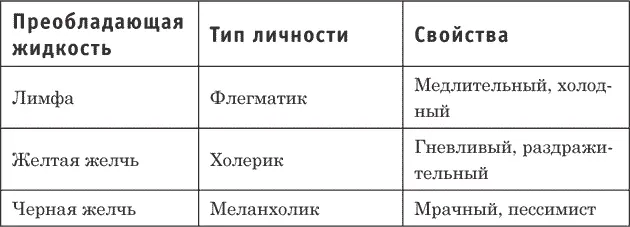 | Преобладающая жидкость | Тип личности | Свойства |
|---|---|---|
| Лимфа | Флегматик | Медлительный, холодный |
| Желтая желчь | Холерик | Гневливый, раздражительный |
| Черная желчь | Меланхолик | Мрачный, пессимист |